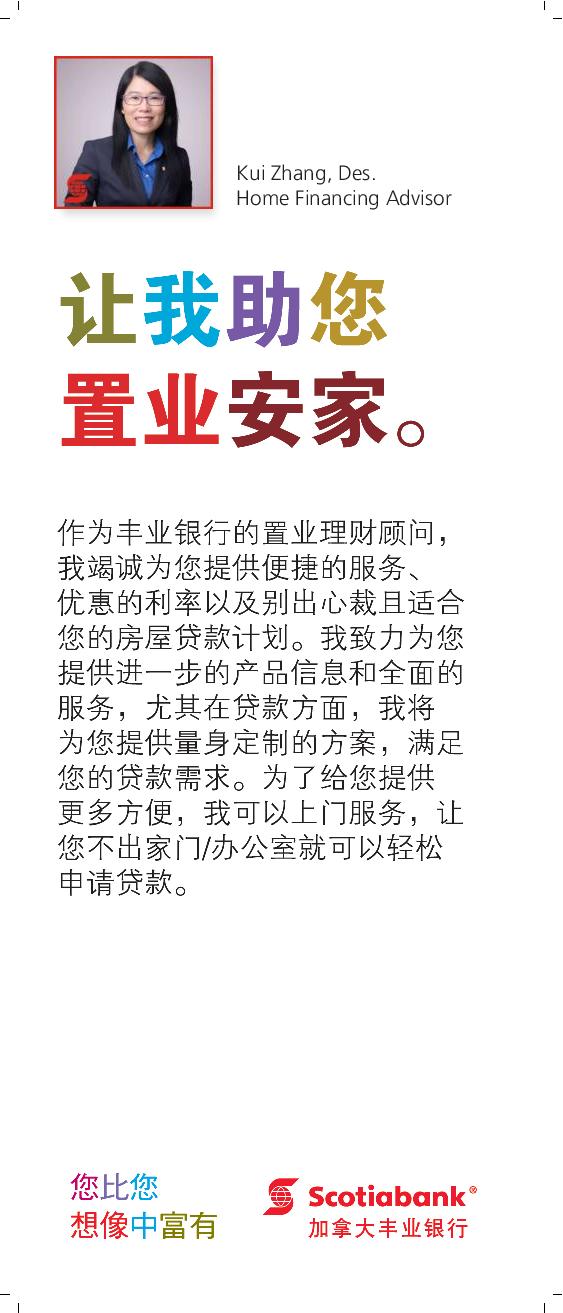 Kui Zhang, Des.
Home Financing Advisor

让我助您
置业安家。

作为丰业银行的置业理财顾问，我竭诚为您提供便捷的服务、优惠的利率以及别出心裁且适合您的房屋贷款计划。我致力为您提供进一步的产品信息和全面的服务，尤其在贷款方面，我将为您提供量身定制的方案，满足您的贷款需求。为了给您提供更多方便，我可以上门服务，让您不出家门/办公室就可以轻松申请贷款。

您比您
想像中富有

Scotiabank®
加拿大丰业银行